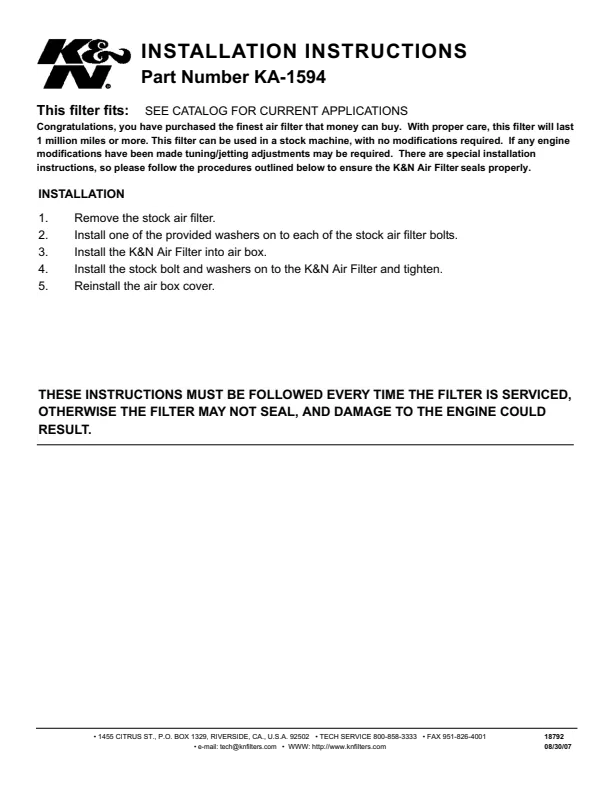 K&N

INSTALLATION INSTRUCTIONS
Part Number KA-1594

This filter fits: SEE CATALOG FOR CURRENT APPLICATIONS
Congratulations, you have purchased the finest air filter that money can buy. With proper care, this filter will last 1 million miles or more. This filter can be used in a stock machine, with no modifications required. If any engine modifications have been made tuning/jetting adjustments may be required. There are special installation instructions, so please follow the procedures outlined below to ensure the K&N Air Filter seals properly.

INSTALLATION

1. Remove the stock air filter.
2. Install one of the provided washers on to each of the stock air filter bolts.
3. Install the K&N Air Filter into air box.
4. Install the stock bolt and washers on to the K&N Air Filter and tighten.
5. Reinstall the air box cover.

THESE INSTRUCTIONS MUST BE FOLLOWED EVERY TIME THE FILTER IS SERVICED, OTHERWISE THE FILTER MAY NOT SEAL, AND DAMAGE TO THE ENGINE COULD RESULT.

• 1455 CITRUS ST., P.O. BOX 1329, RIVERSIDE, CA., U.S.A. 92502 • TECH SERVICE 800-858-3333 • FAX 951-826-4001
• e-mail: tech@knfilters.com • WWW: http://www.knfilters.com

18792
08/30/07